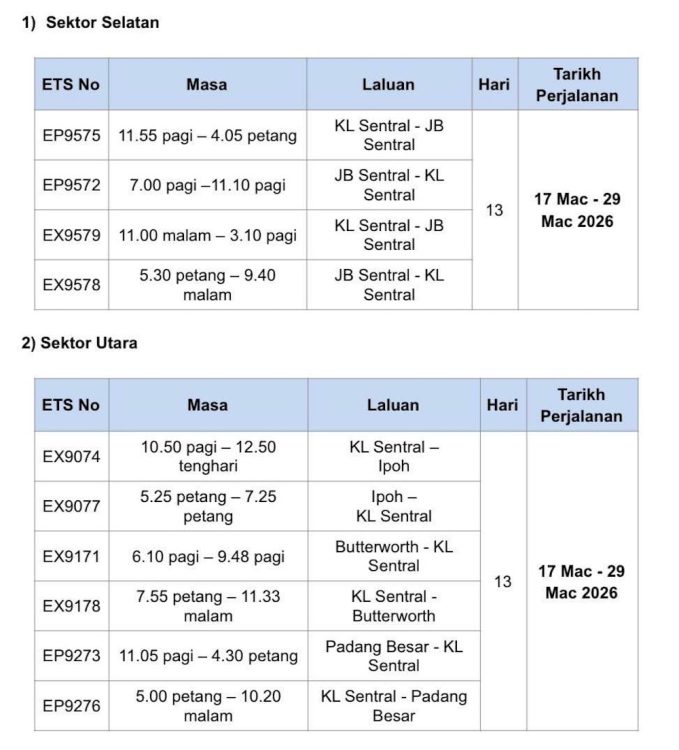 1) Sektor Selatan

| ETS No | Masa | Laluan | Hari | Tarikh Perjalanan |
|---|---|---|---|---|
| EP9575 | 11.55 pagi – 4.05 petang | KL Sentral - JB Sentral | 13 | 17 Mac - 29 Mac 2026 |
| EP9572 | 7.00 pagi –11.10 pagi | JB Sentral - KL Sentral | | |
| EX9579 | 11.00 malam – 3.10 pagi | KL Sentral - JB Sentral | | |
| EX9578 | 5.30 petang – 9.40 malam | JB Sentral - KL Sentral | | |

2) Sektor Utara

| ETS No | Masa | Laluan | Hari | Tarikh Perjalanan |
|---|---|---|---|---|
| EX9074 | 10.50 pagi – 12.50 tenghari | KL Sentral – Ipoh | 13 | 17 Mac - 29 Mac 2026 |
| EX9077 | 5.25 petang – 7.25 petang | Ipoh – KL Sentral | | |
| EX9171 | 6.10 pagi – 9.48 pagi | Butterworth - KL Sentral | | |
| EX9178 | 7.55 petang – 11.33 malam | KL Sentral - Butterworth | | |
| EP9273 | 11.05 pagi – 4.30 petang | Padang Besar - KL Sentral | | |
| EP9276 | 5.00 petang – 10.20 malam | KL Sentral - Padang Besar | | |